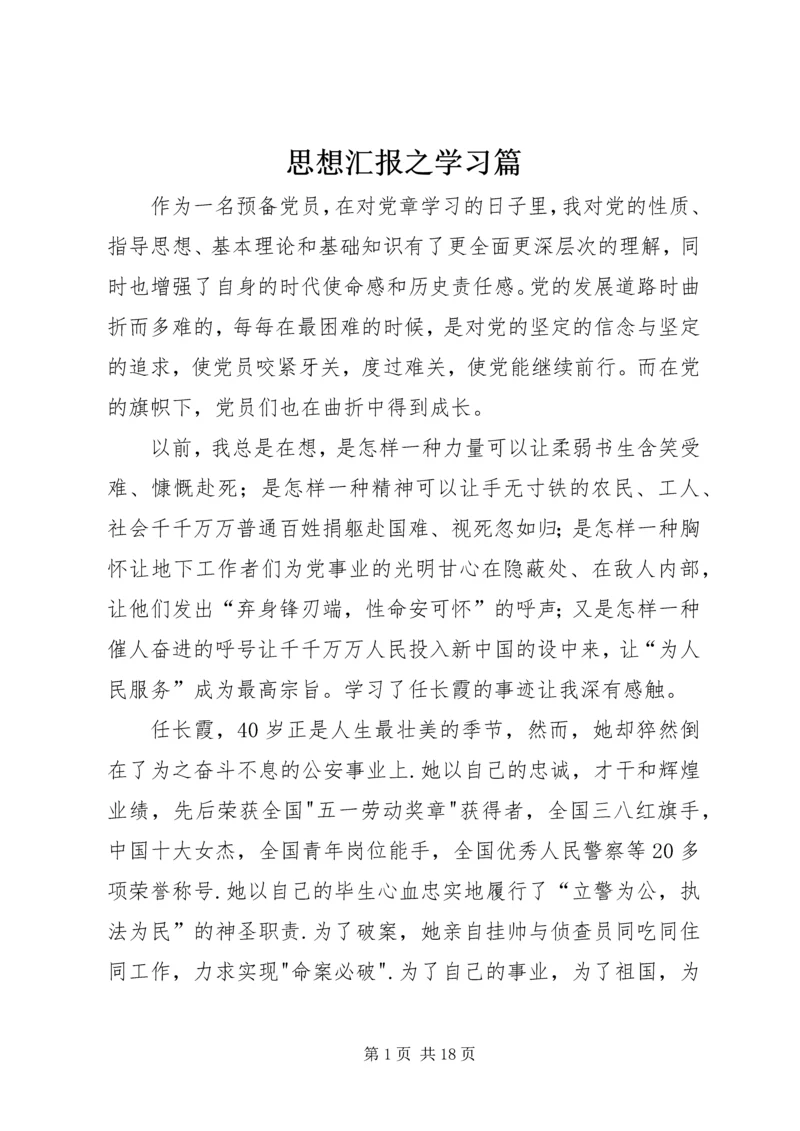 思想汇报之学习篇

作为一名预备党员，在对党章学习的日子里，我对党的性质、指导思想、基本理论和基础知识有了更全面更深层次的理解，同时也增强了自身的时代使命感和历史责任感。党的发展道路时曲折而多难的，每每在最困难的时候，是对党的坚定的信念与坚定的追求，使党员咬紧牙关，度过难关，使党能继续前行。而在党的旗帜下，党员们也在曲折中得到成长。

以前，我总是在想，是怎样一种力量可以让柔弱书生含笑受难、慷慨赴死；是怎样一种精神可以让手无寸铁的农民、工人、社会千千万万普通百姓捐躯赴国难、视死忽如归；是怎样一种胸怀让地下工作者们为党事业的光明甘心在隐蔽处、在敌人内部，让他们发出“弃身锋刃端，性命安可怀”的呼声；又是怎样一种催人奋进的呼号让千千万万人民投入新中国的设中来，让“为人民服务”成为最高宗旨。学习了任长霞的事迹让我深有感触。

任长霞，40岁正是人生最壮美的季节，然而，她却猝然倒在了为之奋斗不息的公安事业上.她以自己的忠诚，才干和辉煌业绩，先后荣获全国"五一劳动奖章"获得者，全国三八红旗手，中国十大女杰，全国青年岗位能手，全国优秀人民警察等20多项荣誉称号.她以自己的毕生心血忠实地履行了“立警为公，执法为民”的神圣职责.为了破案，她亲自挂帅与侦查员同吃同住同工作，力求实现"命案必破".为了自己的事业，为了祖国，为

第1页 共18页